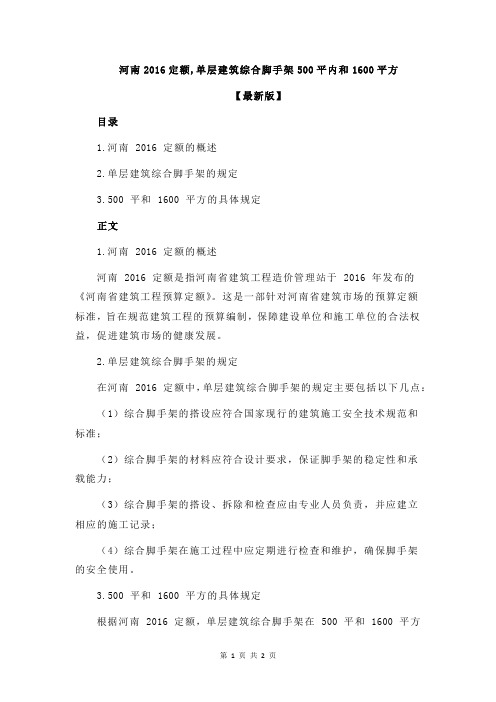 河南 2016 定额,单层建筑综合脚手架 500 平内和 1600 平方

【最新版】

目录

1.河南 2016 定额的概述

2.单层建筑综合脚手架的规定

3.500 平和 1600 平方的具体规定

正文

1.河南 2016 定额的概述

河南 2016 定额是指河南省建筑工程造价管理站于 2016 年发布的《河南省建筑工程预算定额》。这是一部针对河南省建筑市场的预算定额标准，旨在规范建筑工程的预算编制，保障建设单位和施工单位的合法权益，促进建筑市场的健康发展。

2.单层建筑综合脚手架的规定

在河南 2016 定额中，单层建筑综合脚手架的规定主要包括以下几点：

（1）综合脚手架的搭设应符合国家现行的建筑施工安全技术规范和标准；

（2）综合脚手架的材料应符合设计要求，保证脚手架的稳定性和承载能力；

（3）综合脚手架的搭设、拆除和检查应由专业人员负责，并应建立相应的施工记录；

（4）综合脚手架在施工过程中应定期进行检查和维护，确保脚手架的安全使用。

3.500 平和 1600 平方的具体规定

根据河南 2016 定额，单层建筑综合脚手架在 500 平和 1600 平方

第 1 页 共 2 页